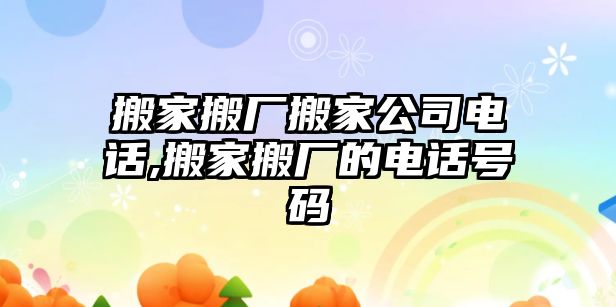 搬家搬厂搬家公司电话,搬家搬厂的电话号码